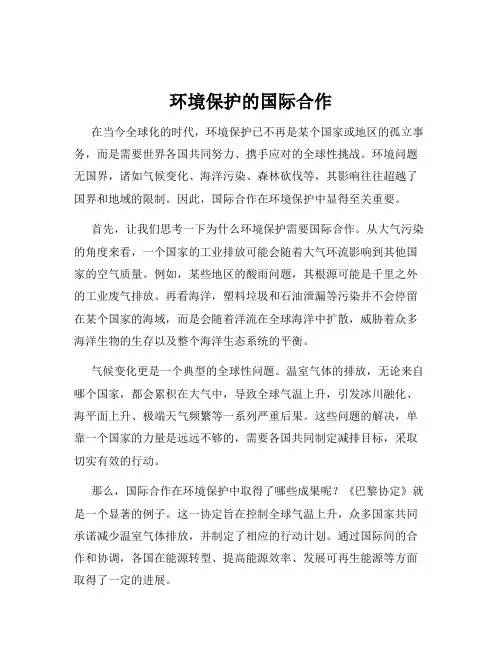 环境保护的国际合作

在当今全球化的时代，环境保护已不再是某个国家或地区的孤立事务，而是需要世界各国共同努力、携手应对的全球性挑战。环境问题无国界，诸如气候变化、海洋污染、森林砍伐等，其影响往往超越了国界和地域的限制。因此，国际合作在环境保护中显得至关重要。

首先，让我们思考一下为什么环境保护需要国际合作。从大气污染的角度来看，一个国家的工业排放可能会随着大气环流影响到其他国家的空气质量。例如，某些地区的酸雨问题，其根源可能是千里之外的工业废气排放。再看海洋，塑料垃圾和石油泄漏等污染并不会停留在某个国家的海域，而是会随着洋流在全球海洋中扩散，威胁着众多海洋生物的生存以及整个海洋生态系统的平衡。

气候变化更是一个典型的全球性问题。温室气体的排放，无论来自哪个国家，都会累积在大气中，导致全球气温上升，引发冰川融化、海平面上升、极端天气频繁等一系列严重后果。这些问题的解决，单靠一个国家的力量是远远不够的，需要各国共同制定减排目标，采取切实有效的行动。

那么，国际合作在环境保护中取得了哪些成果呢？《巴黎协定》就是一个显著的例子。这一协定旨在控制全球气温上升，众多国家共同承诺减少温室气体排放，并制定了相应的行动计划。通过国际间的合作和协调，各国在能源转型、提高能源效率、发展可再生能源等方面取得了一定的进展。